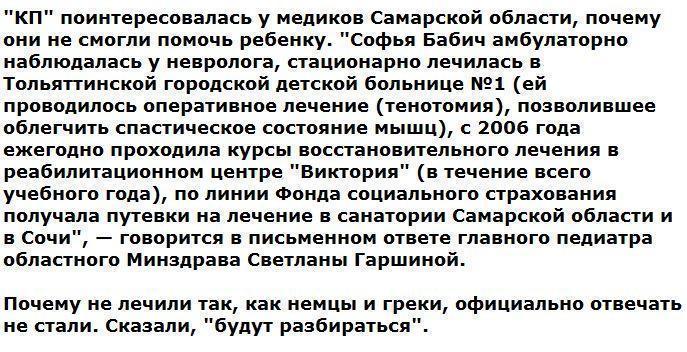 "КП" поинтересовалась у медиков Самарской области, почему они не смогли помочь ребенку. "Софья Бабич амбулаторно наблюдалась у невролога, стационарно лечилась в Тольяттинской городской детской больнице №1 (ей проводилось оперативное лечение (тенотомия), позволившее облегчить спастическое состояние мышц), с 2006 года ежегодно проходила курсы восстановительного лечения в реабилитационном центре "Виктория" (в течение всего учебного года), по линии Фонда социального страхования получала путевки на лечение в санатории Самарской области и в Сочи", — говорится в письменном ответе главного педиатра областного Минздрава Светланы Гаршиной.

Почему не лечили так, как немцы и греки, официально отвечать не стали. Сказали, "будут разбираться".